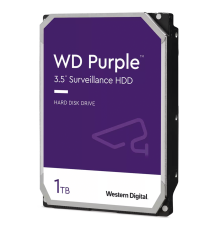 WD Purple™
3.5" Surveillance HDD

HARD DISK DRIVE

1TB

Western Digital